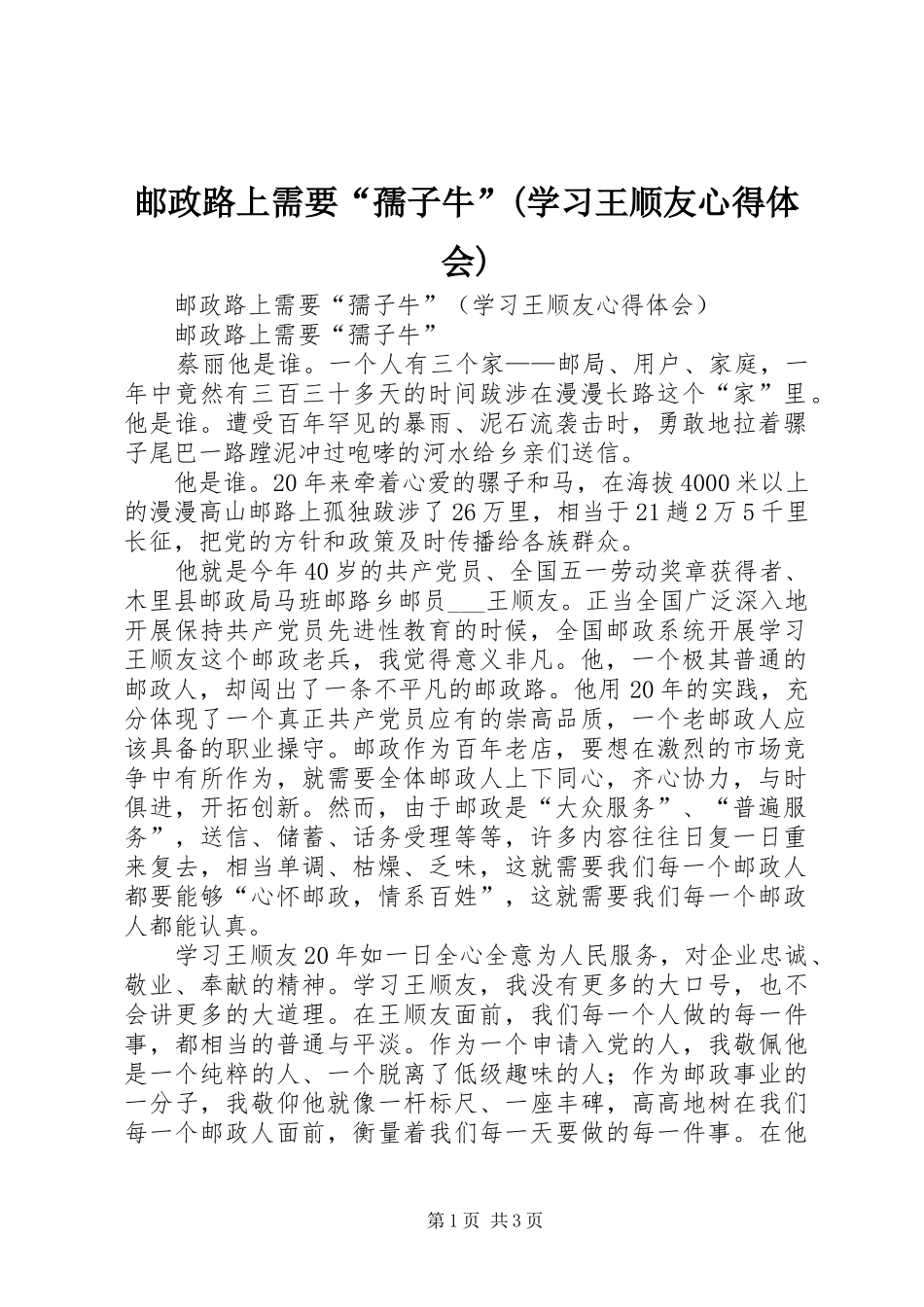 邮政路上需要“孺子牛”(学习王顺友心得体会)

邮政路上需要“孺子牛”（学习王顺友心得体会）

邮政路上需要“孺子牛”

蔡丽他是谁。一个人有三个家——邮局、用户、家庭，一年中竟然有三百三十多天的时间跋涉在漫漫长路这个“家”里。他是谁。遭受百年罕见的暴雨、泥石流袭击时，勇敢地拉着骡子尾巴一路蹚泥冲过咆哮的河水给乡亲们送信。

他是谁。20年来牵着心爱的骡子和马，在海拔4000米以上的漫漫高山邮路上孤独跋涉了26万里，相当于21趟2万5千里长征，把党的方针和政策及时传播给各族群众。

他就是今年40岁的共产党员、全国五一劳动奖章获得者、木里县邮政局马班邮路乡邮员___王顺友。正当全国广泛深入地开展保持共产党员先进性教育的时候，全国邮政系统开展学习王顺友这个邮政老兵，我觉得意义非凡。他，一个极其普通的邮政人，却闯出了一条不平凡的邮政路。他用20年的实践，充分体现了一个真正共产党员应有的崇高品质，一个老邮政人应该具备的职业操守。邮政作为百年老店，要想在激烈的市场竞争中有所作为，就需要全体邮政人上下同心，齐心协力，与时俱进，开拓创新。然而，由于邮政是“大众服务”、“普遍服务”，送信、储蓄、话务受理等等，许多内容往往日复一日重来复去，相当单调、枯燥、乏味，这就需要我们每一个邮政人都要能够“心怀邮政，情系百姓”，这就需要我们每一个邮政人都能认真。

学习王顺友20年如一日全心全意为人民服务，对企业忠诚、敬业、奉献的精神。学习王顺友，我没有更多的大口号，也不会讲更多的大道理。在王顺友面前，我们每一个人做的每一件事，都相当的普通与平淡。作为一个申请入党的人，我敬佩他是一个纯粹的人、一个脱离了低级趣味的人；作为邮政事业的一分子，我敬仰他就像一杆标尺、一座丰碑，高高地树在我们每一个邮政人面前，衡量着我们每一天要做的每一件事。在他

第1页 共3页